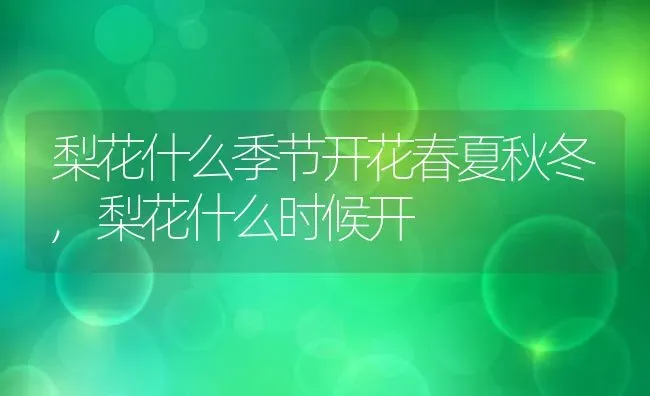 梨花什么季节开花春夏秋冬，梨花什么时候开